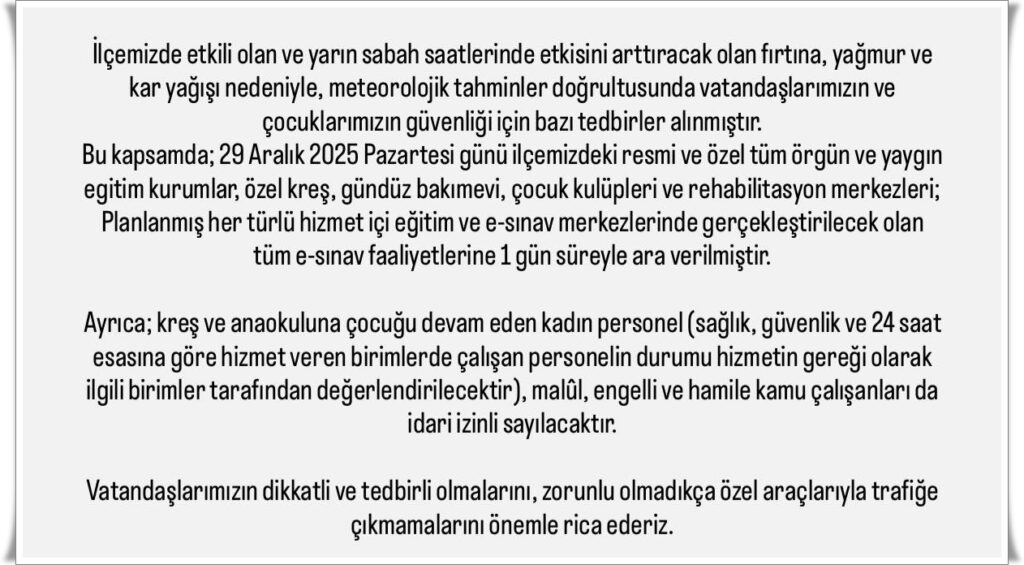 İlçemizde etkili olan ve yarın sabah saatlerinde etkisini arttıracak olan fırtına, yağmur ve kar yağışı nedeniyle, meteorolojik tahminler doğrultusunda vatandaşlarımızın ve çocuklarımızın güvenliği için bazı tedbirler alınmıştır.
Bu kapsamda; 29 Aralık 2025 Pazartesi günü ilçemizdeki resmi ve özel tüm örgün ve yaygın egitim kurumlar, özel kreş, gündüz bakımevi, çocuk kulüpleri ve rehabilitasyon merkezleri; Planlanmış her türlü hizmet içi eğitim ve e-sınav merkezlerinde gerçekleştirilecek olan tüm e-sınav faaliyetlerine 1 gün süreyle ara verilmiştir.

Ayrıca; kreş ve anaokuluna çocuğu devam eden kadın personel (sağlık, güvenlik ve 24 saat esasına göre hizmet veren birimlerde çalışan personelin durumu hizmetin gereği olarak ilgili birimler tarafından değerlendirilecektir), malûl, engelli ve hamile kamu çalışanları da idari izinli sayılacaktır.

Vatandaşlarımızın dikkatli ve tedbirli olmalarını, zorunlu olmadıkça özel araçlarıyla trafiğe çıkmamalarını önemle rica ederiz.